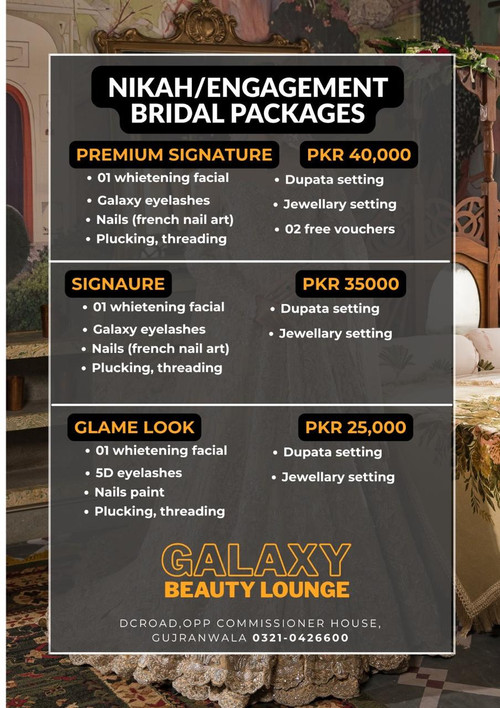 NIKAH/ENGAGEMENT BRIDAL PACKAGES

PREMIUM SIGNATURE
PKR 40,000
• 01 whitening facial
• Galaxy eyelashes
• Nails (french nail art)
• Plucking, threading
• Dupata setting
• Jewellary setting
• 02 free vouchers

SIGNAURE
PKR 35000
• 01 whitening facial
• Galaxy eyelashes
• Nails (french nail art)
• Plucking, threading
• Dupata setting
• Jewellary setting

GLAME LOOK
PKR 25,000
• 01 whitening facial
• 5D eyelashes
• Nails paint
• Plucking, threading
• Dupata setting
• Jewellary setting

GALAXY
BEAUTY LOUNGE

DCROAD,OPP COMMISSIONER HOUSE, GUJRANWALA 0321-0426600